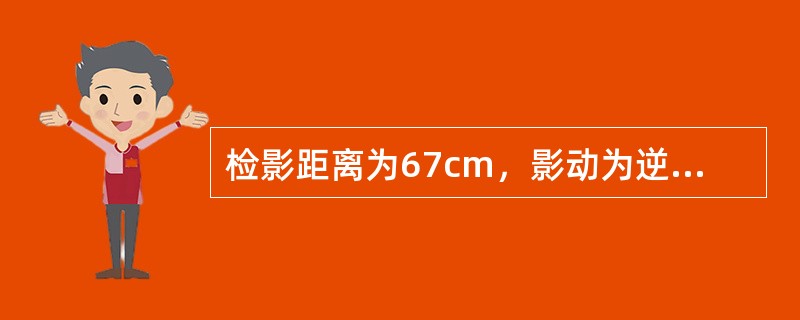 检影距离为67cm，影动为逆...